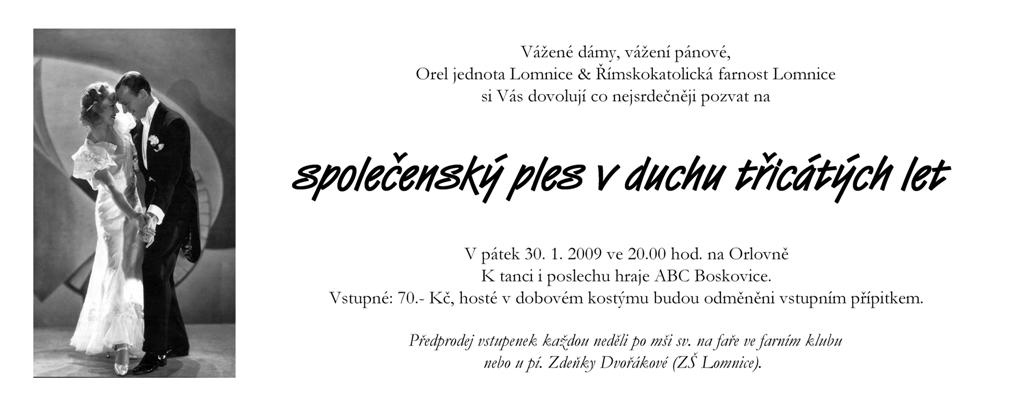 Vážené dámy, vážení pánové,
Orel jednota Lomnice & Římskokatolická farnost Lomnice
si Vás dovolují co nejsrdečněji pozvat na

společenský ples v duchu třicátých let

V pátek 30. 1. 2009 ve 20.00 hod. na Orlovně
K tanci i poslechu hraje ABC Boskovice.
Vstupné: 70.- Kč, hosté v dobovém kostýmu budou odměněni vstupním přípitkem.

Předprodej vstupenek každou neděli po mši sv. na faře ve farním klubu
nebo u pí. Zdeňky Dvořákové (ZŠ Lomnice).